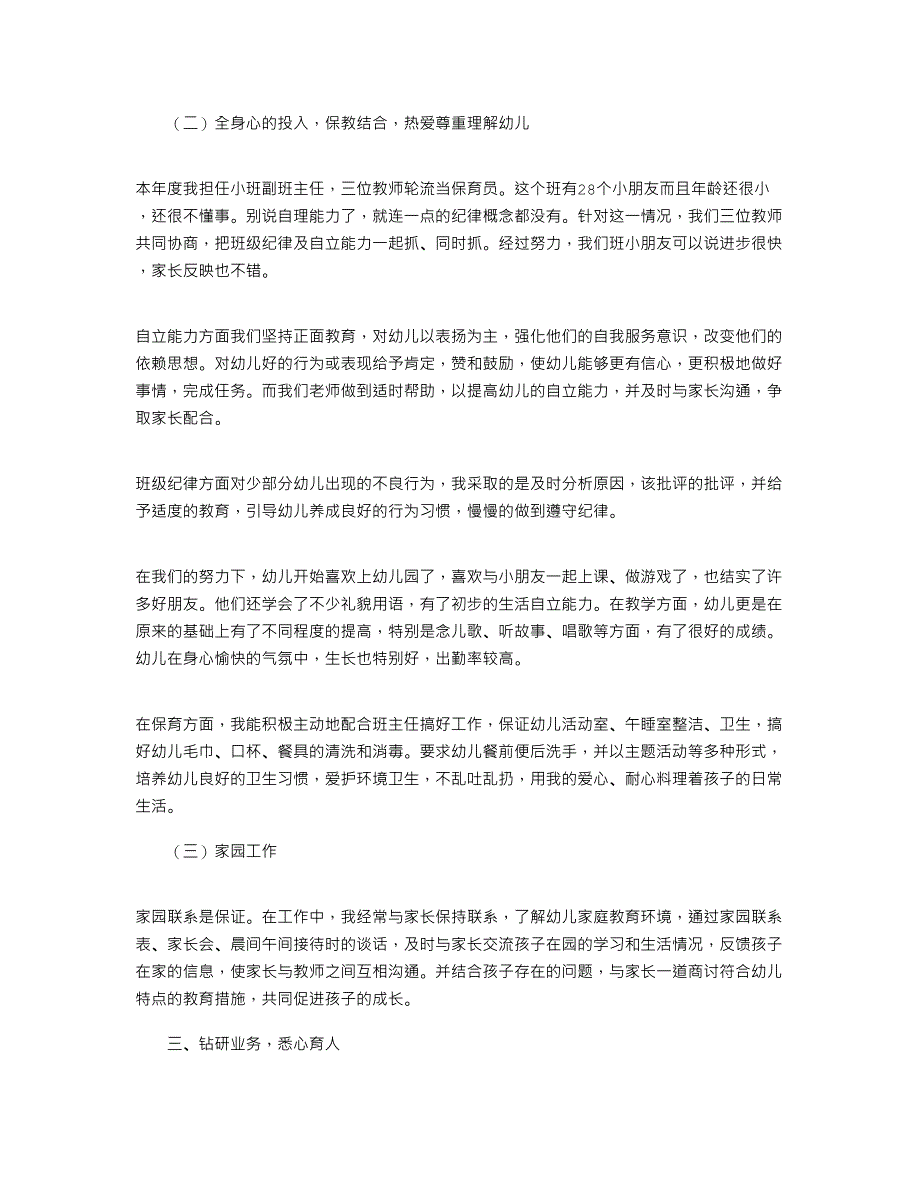 （二）全身心的投入，保教结合，热爱尊重理解幼儿

本年度我担任小班副班主任，三位教师轮流当保育员。这个班有28个小朋友而且年龄还很小，还很不懂事。别说自理能力了，就连一点的纪律概念都没有。针对这一情况，我们三位教师共同协商，把班级纪律及自立能力一起抓、同时抓。经过努力，我们班小朋友可以说进步很快，家长反映也不错。

自立能力方面我们坚持正面教育，对幼儿以表扬为主，强化他们的自我服务意识，改变他们的依赖思想。对幼儿好的行为或表现给予肯定，赞和鼓励，使幼儿能够更有信心，更积极地做好事情，完成任务。而我们老师做到适时帮助，以提高幼儿的自立能力，并及时与家长沟通，争取家长配合。

班级纪律方面对少部分幼儿出现的不良行为，我采取的是及时分析原因，该批评的批评，并给予适度的教育，引导幼儿养成良好的行为习惯，慢慢的做到遵守纪律。

在我们的努力下，幼儿开始喜欢上幼儿园了，喜欢与小朋友一起上课、做游戏了，也结实了许多好朋友。他们还学会了不少礼貌用语，有了初步的生活自立能力。在教学方面，幼儿更是在原来的基础上有了不同程度的提高，特别是念儿歌、听故事、唱歌等方面，有了很好的成绩。幼儿在身心愉快的气氛中，生长也特别好，出勤率较高。

在保育方面，我能积极主动地配合班主任搞好工作，保证幼儿活动室、午睡室整洁、卫生，搞好幼儿毛巾、口杯、餐具的清洗和消毒。要求幼儿餐前便后洗手，并以主题活动等多种形式，培养幼儿良好的卫生习惯，爱护环境卫生，不乱吐乱扔，用我的爱心、耐心料理着孩子的日常生活。

（三）家园工作

家园联系是保证。在工作中，我经常与家长保持联系，了解幼儿家庭教育环境，通过家园联系表、家长会、晨间午间接待时的谈话，及时与家长交流孩子在园的学习和生活情况，反馈孩子在家的信息，使家长与教师之间互相沟通。并结合孩子存在的问题，与家长一道商讨符合幼儿特点的教育措施，共同促进孩子的成长。

三、钻研业务，悉心育人